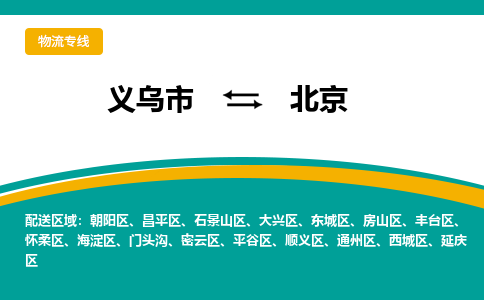 物流专线

义乌市 ⇆ 北京

配送区域：朝阳区、昌平区、石景山区、大兴区、东城区、房山区、丰台区、怀柔区、海淀区、门头沟、密云区、平谷区、顺义区、通州区、西城区、延庆区